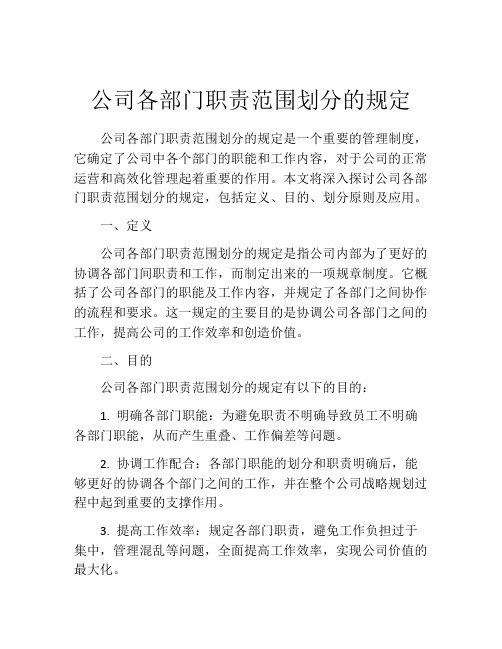 公司各部门职责范围划分的规定

公司各部门职责范围划分的规定是一个重要的管理制度，它确定了公司中各个部门的职能和工作内容，对于公司的正常运营和高效化管理起着重要的作用。本文将深入探讨公司各部门职责范围划分的规定，包括定义、目的、划分原则及应用。

一、定义

公司各部门职责范围划分的规定是指公司内部为了更好的协调各部门间职责和工作，而制定出来的一项规章制度。它概括了公司各部门的职能及工作内容，并规定了各部门之间协作的流程和要求。这一规定的主要目的是协调公司各部门之间的工作，提高公司的工作效率和创造价值。

二、目的

公司各部门职责范围划分的规定有以下的目的：

1. 明确各部门职能：为避免职责不明确导致员工不明确各部门职能，从而产生重叠、工作偏差等问题。

2. 协调工作配合：各部门职能的划分和职责明确后，能够更好的协调各个部门之间的工作，并在整个公司战略规划过程中起到重要的支撑作用。

3. 提高工作效率：规定各部门职责，避免工作负担过于集中，管理混乱等问题，全面提高工作效率，实现公司价值的最大化。